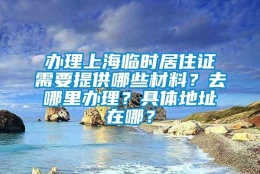 办理上海临时居住证需要提供哪些材料？去哪里办理？具体地址在哪？